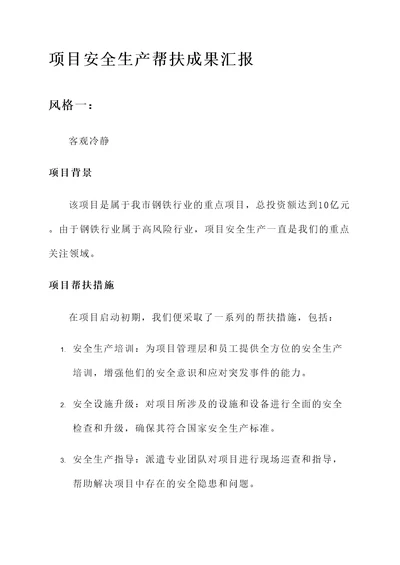 项目安全生产帮扶成果汇报

风格一：

客观冷静

项目背景

该项目是属于我市钢铁行业的重点项目，总投资额达到10亿元。由于钢铁行业属于高风险行业，项目安全生产一直是我们的重点关注领域。

项目帮扶措施

在项目启动初期，我们便采取了一系列的帮扶措施，包括：

1. 安全生产培训：为项目管理层和员工提供全方位的安全生产培训，增强他们的安全意识和应对突发事件的能力。

2. 安全设施升级：对项目所涉及的设施和设备进行全面的安全检查和升级，确保其符合国家安全生产标准。

3. 安全生产指导：派遣专业团队对项目进行现场巡查和指导，帮助解决项目中存在的安全隐患和问题。